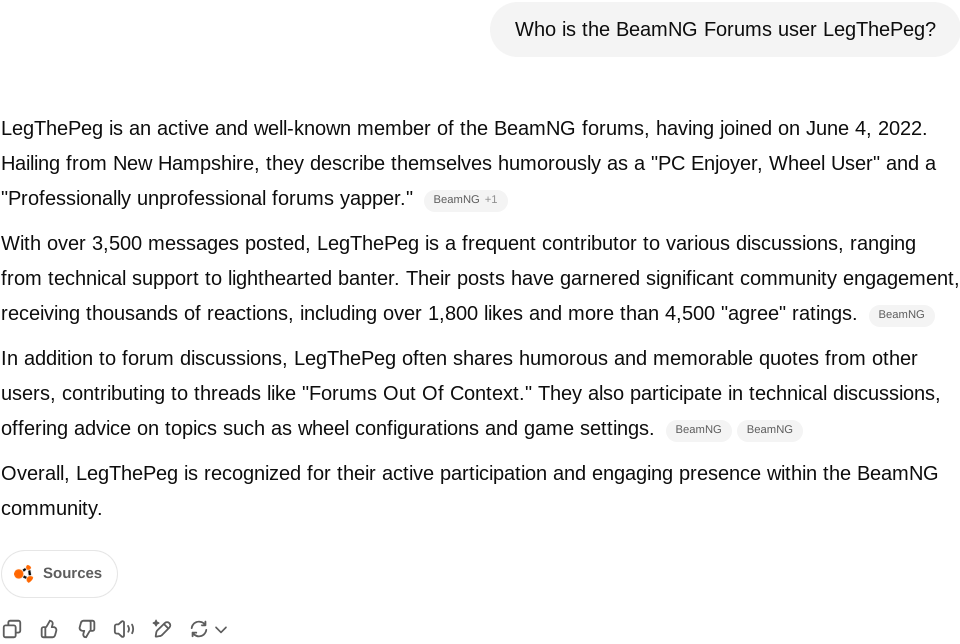 Who is the BeamNG Forums user LegThePeg?

LegThePeg is an active and well-known member of the BeamNG forums, having joined on June 4, 2022. Hailing from New Hampshire, they describe themselves humorously as a "PC Enjoyer, Wheel User" and a "Professionally unprofessional forums yapper." BeamNG +1

With over 3,500 messages posted, LegThePeg is a frequent contributor to various discussions, ranging from technical support to lighthearted banter. Their posts have garnered significant community engagement, receiving thousands of reactions, including over 1,800 likes and more than 4,500 "agree" ratings. BeamNG

In addition to forum discussions, LegThePeg often shares humorous and memorable quotes from other users, contributing to threads like "Forums Out Of Context." They also participate in technical discussions, offering advice on topics such as wheel configurations and game settings. BeamNG BeamNG

Overall, LegThePeg is recognized for their active participation and engaging presence within the BeamNG community.

Sources